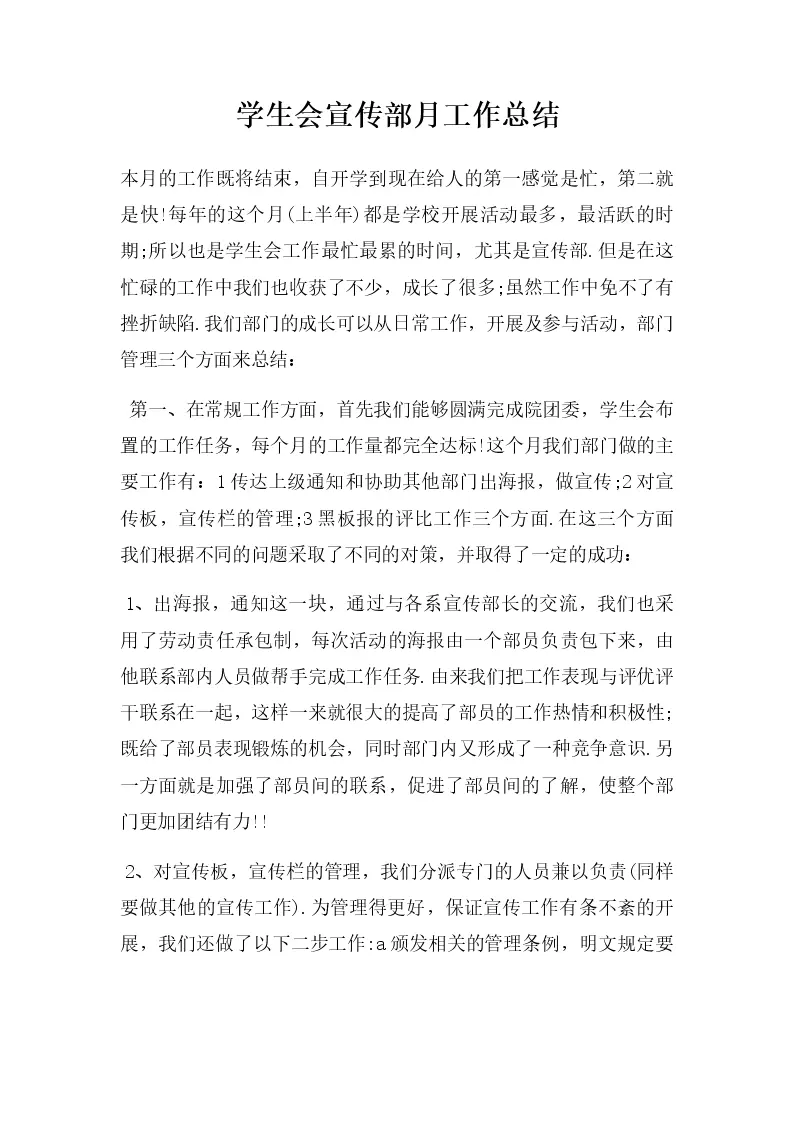 学生会宣传部月工作总结

本月的工作既将结束，自开学到现在给人的第一感觉是忙，第二就是快!每年的这个月(上半年)都是学校开展活动最多，最活跃的时期;所以也是学生会工作最忙最累的时间，尤其是宣传部.但是在这忙碌的工作中我们也收获了不少，成长了很多;虽然工作中免不了有挫折缺陷.我们部门的成长可以从日常工作，开展及参与活动，部门管理三个方面来总结：

第一、在常规工作方面，首先我们能够圆满完成院团委，学生会布置的工作任务，每个月的工作量都完全达标!这个月我们部门做的主要工作有：1传达上级通知和协助其他部门出海报，做宣传;2对宣传板，宣传栏的管理;3黑板报的评比工作三个方面.在这三个方面我们根据不同的问题采取了不同的对策，并取得了一定的成功：

1、出海报，通知这一块，通过与各系宣传部长的交流，我们也采用了劳动责任承包制，每次活动的海报由一个部员负责包下来，由他联系部内人员做帮手完成工作任务.由来我们把工作表现与评优评干联系在一起，这样一来就很大的提高了部员的工作热情和积极性;既给了部员表现锻炼的机会，同时部门内又形成了一种竞争意识.另一方面就是加强了部员间的联系，促进了部员间的了解，使整个部门更加团结有力!!

2、对宣传板，宣传栏的管理，我们分派专门的人员兼以负责(同样要做其他的宣传工作).为管理得更好，保证宣传工作有条不紊的开展，我们还做了以下二步工作:a颁发相关的管理条例，明文规定要